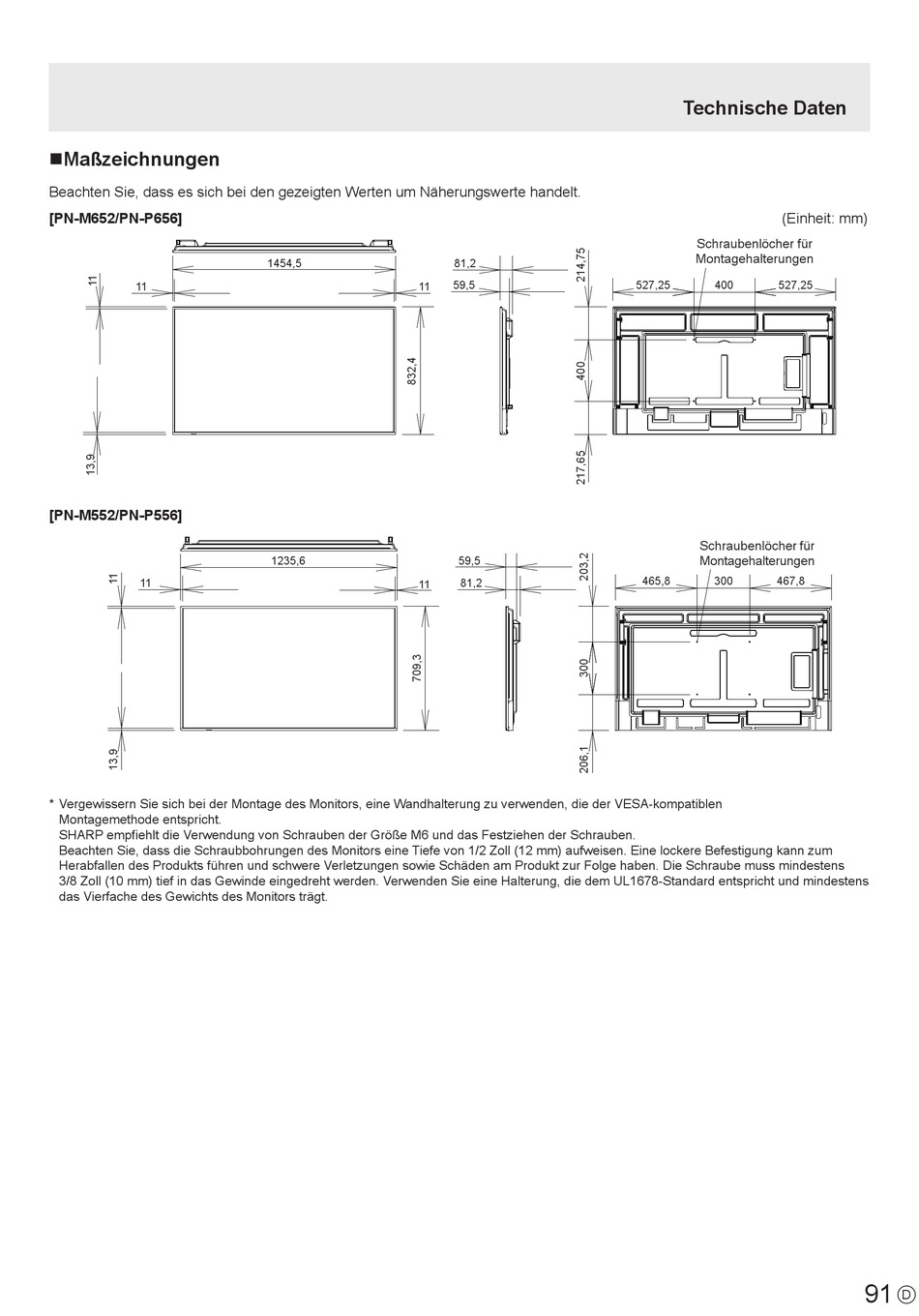 Technische Daten

■Maßzeichnungen

Beachten Sie, dass es sich bei den gezeigten Werten um Näherungswerte handelt.

[PN-M652/PN-P656]

(Einheit: mm)

1454,5
11
11
11
832,4
13,9
81,2
59,5
214,75
400
217,65
Schraubenlöcher für Montagehalterungen
527,25
400
527,25

[PN-M552/PN-P556]

1235,6
11
11
11
709,3
13,9
59,5
81,2
203,2
300
206,1
Schraubenlöcher für Montagehalterungen
465,8
300
467,8

* Vergewissern Sie sich bei der Montage des Monitors, eine Wandhalterung zu verwenden, die der VESA-kompatiblen Montagemethode entspricht.
SHARP empfiehlt die Verwendung von Schrauben der Größe M6 und das Festziehen der Schrauben.
Beachten Sie, dass die Schraubbohrungen des Monitors eine Tiefe von 1/2 Zoll (12 mm) aufweisen. Eine lockere Befestigung kann zum Herabfallen des Produkts führen und schwere Verletzungen sowie Schäden am Produkt zur Folge haben. Die Schraube muss mindestens 3/8 Zoll (10 mm) tief in das Gewinde eingedreht werden. Verwenden Sie eine Halterung, die dem UL1678-Standard entspricht und mindestens das Vierfache des Gewichts des Monitors trägt.

91 D